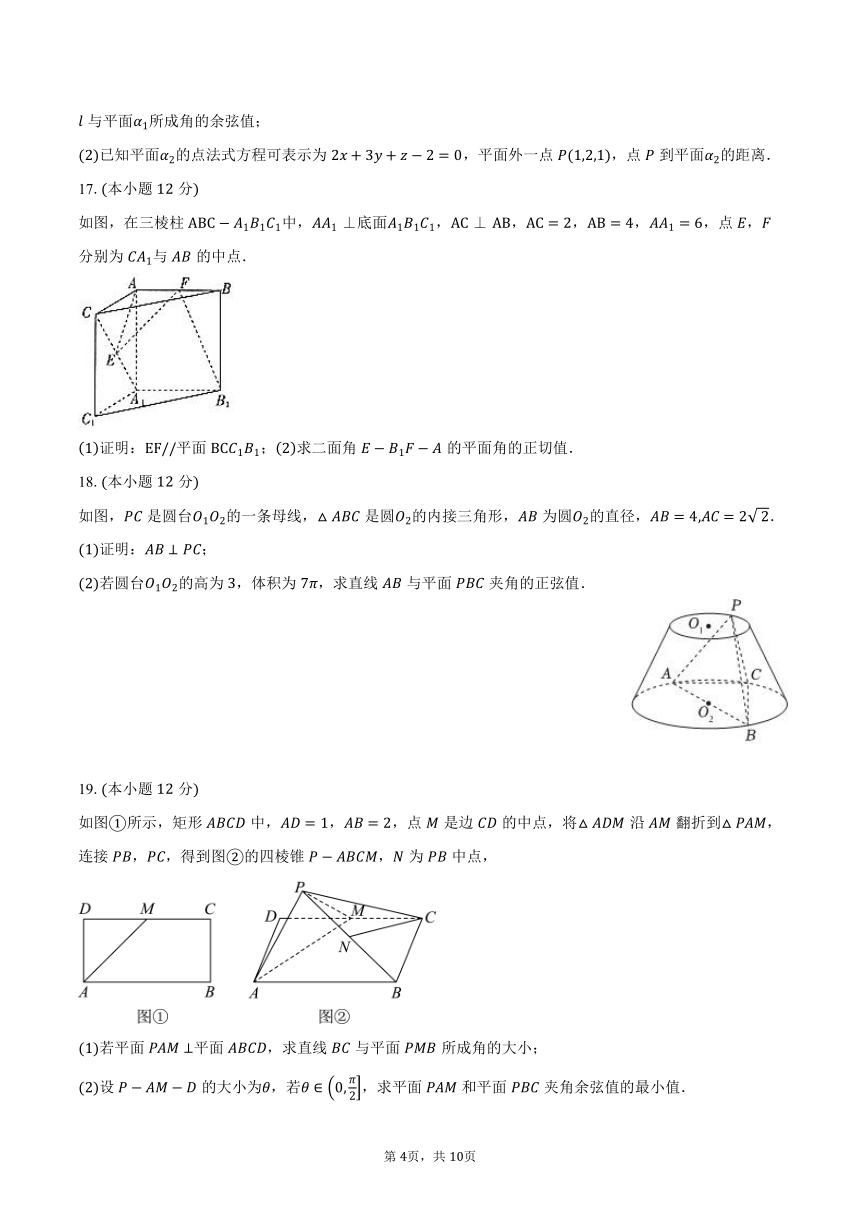 $l$ 与平面$\alpha_1$所成角的余弦值；

(2)已知平面$\alpha_2$的点法式方程可表示为 $2x+3y+z-2=0$，平面外一点 $P(1,2,1)$，点 $P$ 到平面$\alpha_2$的距离.

17. (本小题 12 分)

如图，在三棱柱 $ABC-A_1B_1C_1$中，$AA_1\perp$底面$A_1B_1C_1$，$AC\perp AB$，$AC=2$，$AB=4$，$AA_1=6$，点 $E$，$F$ 分别为 $CA_1$与 $AB$ 的中点.

C A F B E $A_1$ $B_1$ $C_1$

(1)证明：$EF//$平面 $BCC_1B_1$；(2)求二面角 $E-B_1F-A$ 的平面角的正切值.

18. (本小题 12 分)

如图，$PC$ 是圆台$O_1O_2$的一条母线，$\triangle ABC$ 是圆$O_2$的内接三角形，$AB$ 为圆$O_2$的直径，$AB=4,AC=2\sqrt{2}$.

(1)证明：$AB\perp PC$；

(2)若圆台$O_1O_2$的高为 3，体积为 $7\pi$，求直线 $AB$ 与平面 $PBC$ 夹角的正弦值.

P $O_1$ A C $O_2$ B

19. (本小题 12 分)

如图①所示，矩形 $ABCD$ 中，$AD=1$，$AB=2$，点 $M$ 是边 $CD$ 的中点，将$\triangle ADM$ 沿 $AM$ 翻折到$\triangle PAM$，连接 $PB$，$PC$，得到图②的四棱锥 $P-ABCM$，$N$ 为 $PB$ 中点，

D M C A B 图①

P D M C N A B 图②

(1)若平面 $PAM\perp$平面 $ABCD$，求直线 $BC$ 与平面 $PMB$ 所成角的大小；

(2)设 $P-AM-D$ 的大小为$\theta$，若$\theta\in\left(0,\frac{\pi}{2}\right]$，求平面 $PAM$ 和平面 $PBC$ 夹角余弦值的最小值.

第 4页，共 10页